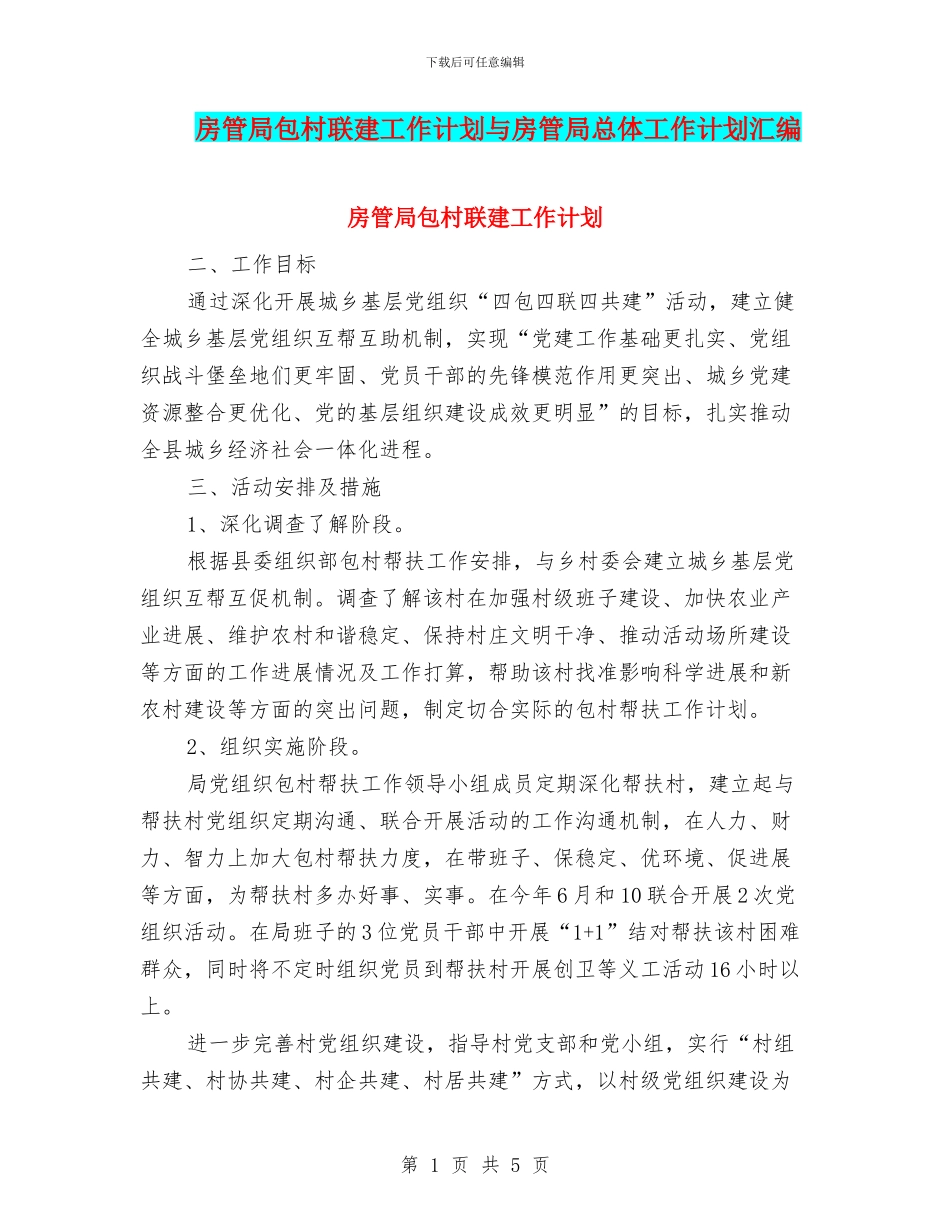 下载后可任意编辑

房管局包村联建工作计划与房管局总体工作计划汇编

房管局包村联建工作计划

二、工作目标

通过深化开展城乡基层党组织“四包四联四共建”活动，建立健全城乡基层党组织互帮互助机制，实现“党建工作基础更扎实、党组织战斗堡垒地们更牢固、党员干部的先锋模范作用更突出、城乡党建资源整合更优化、党的基层组织建设成效更明显”的目标，扎实推动全县城乡经济社会一体化进程。

三、活动安排及措施

1、深化调查了解阶段。

根据县委组织部包村帮扶工作安排，与乡村委会建立城乡基层党组织互帮互促机制。调查了解该村在加强村级班子建设、加快农业产业进展、维护农村和谐稳定、保持村庄文明干净、推动活动场所建设等方面的工作进展情况及工作打算，帮助该村找准影响科学进展和新农村建设等方面的突出问题，制定切合实际的包村帮扶工作计划。

2、组织实施阶段。

局党组织包村帮扶工作领导小组成员定期深化帮扶村，建立起与帮扶村党组织定期沟通、联合开展活动的工作沟通机制，在人力、财力、智力上加大包村帮扶力度，在带班子、保稳定、优环境、促进展等方面，为帮扶村多办好事、实事。在今年6月和10联合开展2次党组织活动。在局班子的3位党员干部中开展“1+1”结对帮扶该村困难群众，同时将不定时组织党员到帮扶村开展创卫等义工活动16小时以上。

进一步完善村党组织建设，指导村党支部和党小组，实行“村组共建、村协共建、村企共建、村居共建”方式，以村级党组织建设为

第 1 页 共 5 页